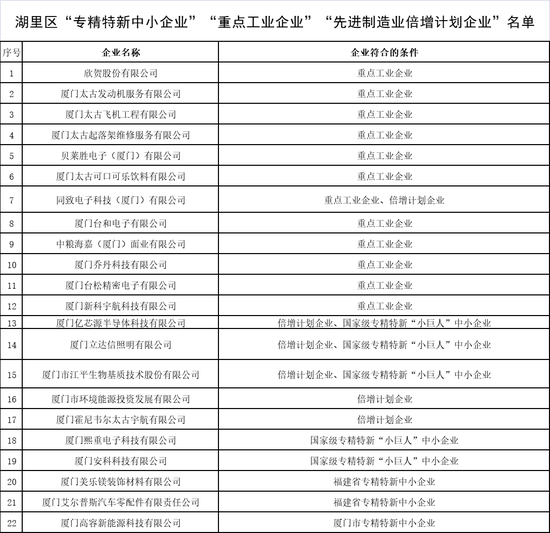 湖里区“专精特新中小企业”“重点工业企业”“先进制造业倍增计划企业”名单

| 序号 | 企业名称 | 企业符合的条件 |
|---|---|---|
| 1 | 欣贺股份有限公司 | 重点工业企业 |
| 2 | 厦门太古发动机服务有限公司 | 重点工业企业 |
| 3 | 厦门太古飞机工程有限公司 | 重点工业企业 |
| 4 | 厦门太古起落架维修服务有限公司 | 重点工业企业 |
| 5 | 贝莱胜电子（厦门）有限公司 | 重点工业企业 |
| 6 | 厦门太古可口可乐饮料有限公司 | 重点工业企业 |
| 7 | 同致电子科技（厦门）有限公司 | 重点工业企业、倍增计划企业 |
| 8 | 厦门台和电子有限公司 | 重点工业企业 |
| 9 | 中粮海嘉（厦门）面业有限公司 | 重点工业企业 |
| 10 | 厦门乔丹科技有限公司 | 重点工业企业 |
| 11 | 厦门台松精密电子有限公司 | 重点工业企业 |
| 12 | 厦门新科宇航科技有限公司 | 重点工业企业 |
| 13 | 厦门亿芯源半导体科技有限公司 | 倍增计划企业、国家级专精特新“小巨人”中小企业 |
| 14 | 厦门立达信照明有限公司 | 倍增计划企业、国家级专精特新“小巨人”中小企业 |
| 15 | 厦门市江平生物基质技术股份有限公司 | 倍增计划企业、国家级专精特新“小巨人”中小企业 |
| 16 | 厦门市环境能源投资发展有限公司 | 倍增计划企业 |
| 17 | 厦门霍尼韦尔太古宇航有限公司 | 倍增计划企业 |
| 18 | 厦门熙重电子科技有限公司 | 国家级专精特新“小巨人”中小企业 |
| 19 | 厦门安科科技有限公司 | 国家级专精特新“小巨人”中小企业 |
| 20 | 厦门美乐镁装饰材料有限公司 | 福建省专精特新中小企业 |
| 21 | 厦门艾尔普斯汽车零配件有限责任公司 | 福建省专精特新中小企业 |
| 22 | 厦门高容新能源科技有限公司 | 厦门市专精特新中小企业 |